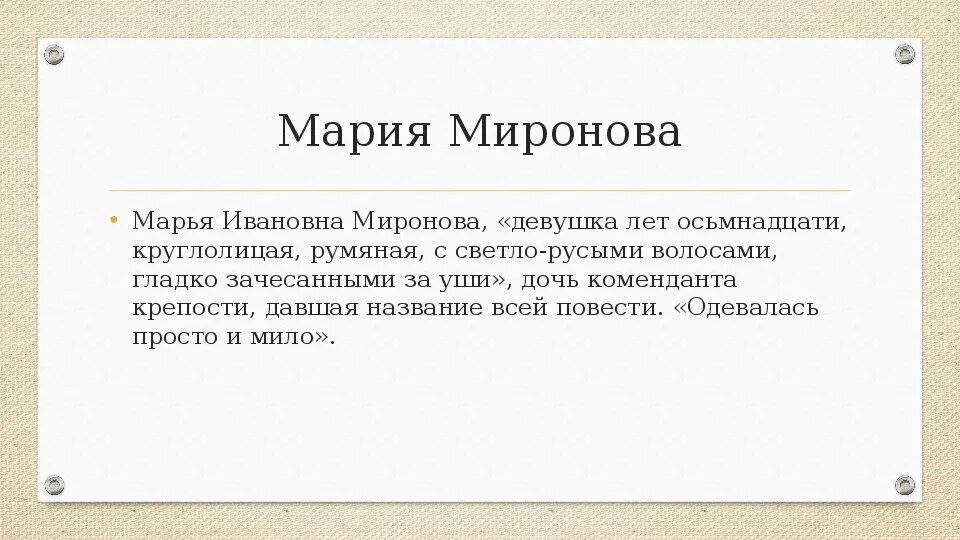 Мария Миронова

• Марья Ивановна Миронова, «девушка лет осьмнадцати, круглолицая, румяная, с светло-русыми волосами, гладко зачесанными за уши», дочь коменданта крепости, давшая название всей повести. «Одевалась просто и мило».